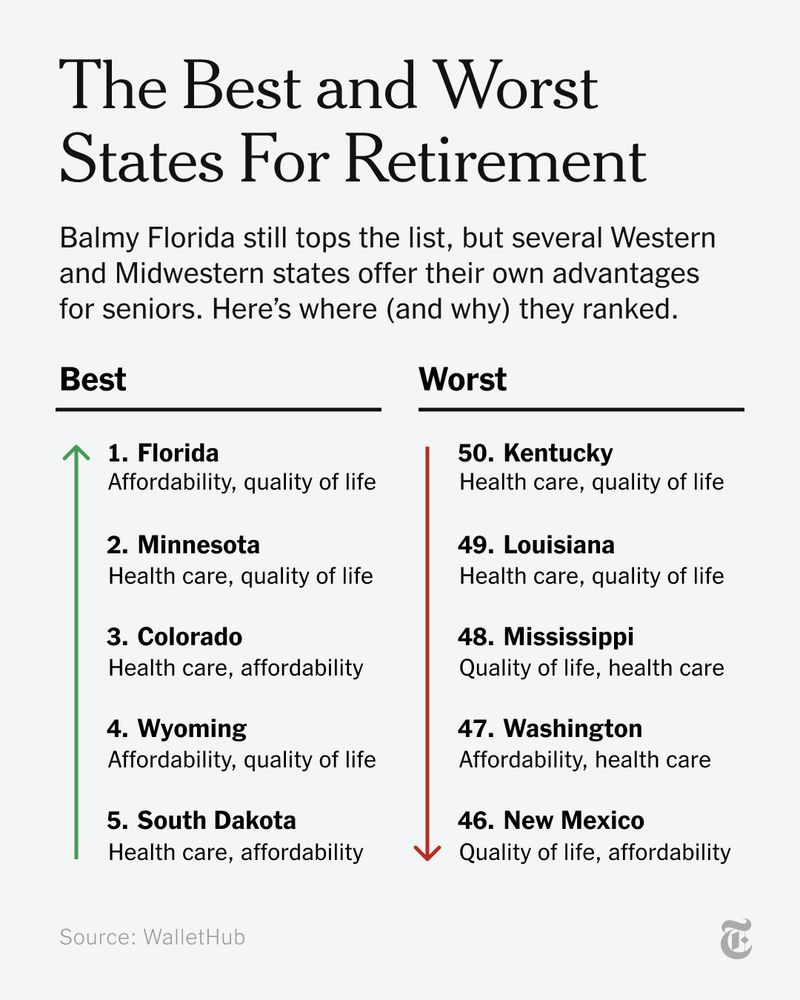 The Best and Worst States For Retirement

Balmy Florida still tops the list, but several Western and Midwestern states offer their own advantages for seniors. Here's where (and why) they ranked.

Best

1. Florida
Affordability, quality of life

2. Minnesota
Health care, quality of life

3. Colorado
Health care, affordability

4. Wyoming
Affordability, quality of life

5. South Dakota
Health care, affordability

Worst

50. Kentucky
Health care, quality of life

49. Louisiana
Health care, quality of life

48. Mississippi
Quality of life, health care

47. Washington
Affordability, health care

46. New Mexico
Quality of life, affordability

Source: WalletHub